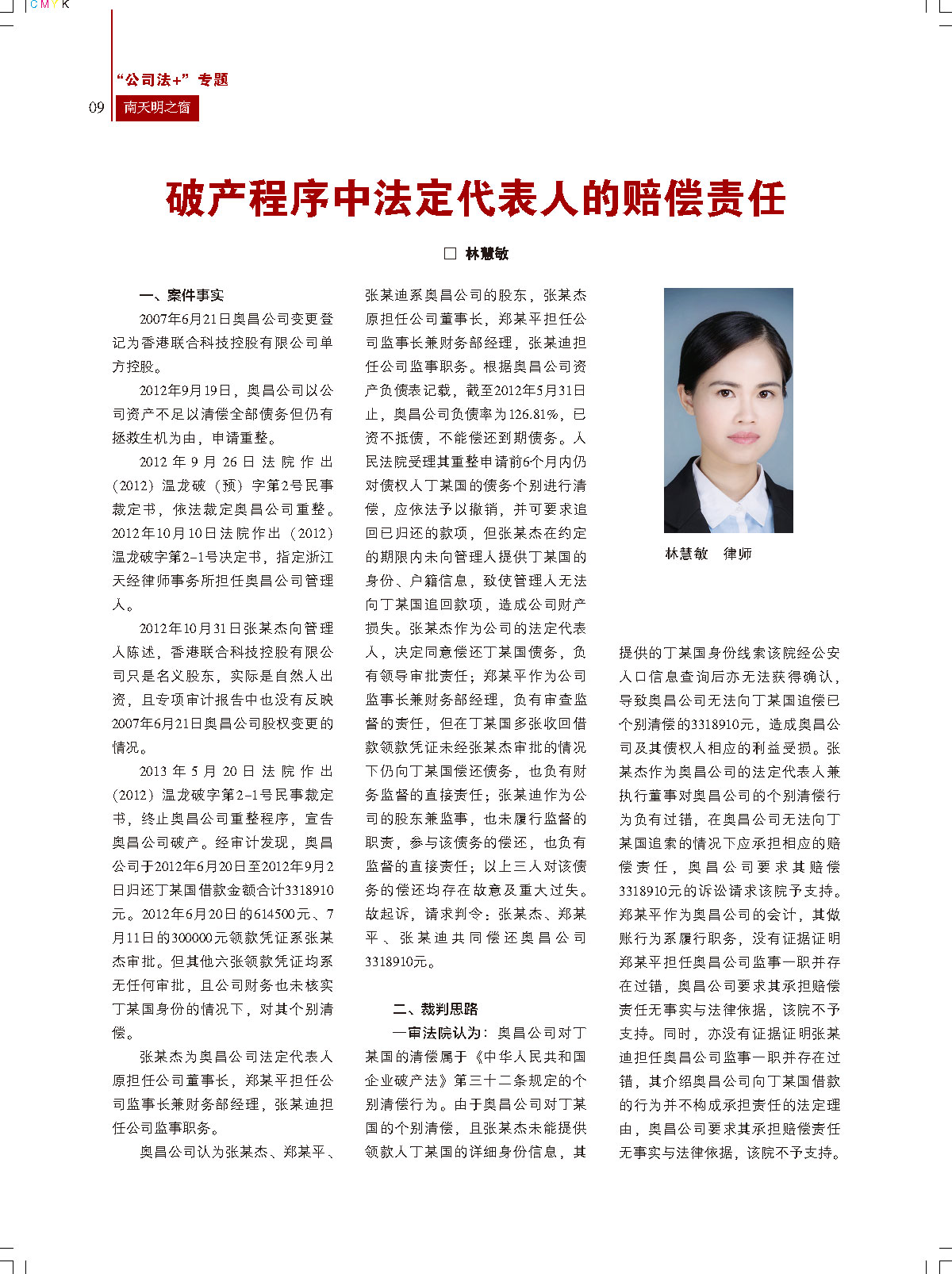 CMYK

“公司法+”专题

09 南天明之窗

破产程序中法定代表人的赔偿责任

□ 林慧敏

一、案件事实

2007年6月21日奥昌公司变更登记为香港联合科技控股有限公司单方控股。

2012年9月19日，奥昌公司以公司资产不足以清偿全部债务但仍有拯救生机为由，申请重整。

2012年9月26日法院作出（2012）温龙破（预）字第2号民事裁定书，依法裁定奥昌公司重整。2012年10月10日法院作出（2012）温龙破字第2-1号决定书，指定浙江天经律师事务所担任奥昌公司管理人。

2012年10月31日张某杰向管理人陈述，香港联合科技控股有限公司只是名义股东，实际是自然人出资，且专项审计报告中也没有反映2007年6月21日奥昌公司股权变更的情况。

2013年5月20日法院作出（2012）温龙破字第2-1号民事裁定书，终止奥昌公司重整程序，宣告奥昌公司破产。经审计发现，奥昌公司于2012年6月20日至2012年9月2日归还丁某国借款金额合计3318910元。2012年6月20日的614500元、7月11日的300000元领款凭证系张某杰审批。但其他六张领款凭证均系无任何审批，且公司财务也未核实丁某国身份的情况下，对其个别清偿。

张某杰为奥昌公司法定代表人原担任公司董事长，郑某平担任公司监事长兼财务部经理，张某迪担任公司监事职务。

奥昌公司认为张某杰、郑某平、张某迪系奥昌公司的股东，张某杰原担任公司董事长，郑某平担任公司监事长兼财务部经理，张某迪担任公司监事职务。根据奥昌公司资产负债表记载，截至2012年5月31日止，奥昌公司负债率为126.81%，已资不抵债，不能偿还到期债务。人民法院受理其重整申请前6个月内仍对债权人丁某国的债务个别进行清偿，应依法予以撤销，并可要求追回已归还的款项，但张某杰在约定的期限内未向管理人提供丁某国的身份、户籍信息，致使管理人无法向丁某国追回款项，造成公司财产损失。张某杰作为公司的法定代表人，决定同意偿还丁某国债务，负有领导审批责任；郑某平作为公司监事长兼财务部经理，负有审查监督的责任，但在丁某国多张收回借款领款凭证未经张某杰审批的情况下仍向丁某国偿还债务，也负有财务监督的直接责任；张某迪作为公司的股东兼监事，也未履行监督的职责，参与该债务的偿还，也负有监督的直接责任；以上三人对该债务的偿还均存在故意及重大过失。故起诉，请求判令：张某杰、郑某平、张某迪共同偿还奥昌公司3318910元。

二、裁判思路

一审法院认为：奥昌公司对丁某国的清偿属于《中华人民共和国企业破产法》第三十二条规定的个别清偿行为。由于奥昌公司对丁某国的个别清偿，且张某杰未能提供领款人丁某国的详细身份信息，其

林慧敏 律师

提供的丁某国身份线索该院经公安人口信息查询后亦无法获得确认，导致奥昌公司无法向丁某国追偿已个别清偿的3318910元，造成奥昌公司及其债权人相应的利益受损。张某杰作为奥昌公司的法定代表人兼执行董事对奥昌公司的个别清偿行为负有过错，在奥昌公司无法向丁某国追索的情况下应承担相应的赔偿责任，奥昌公司要求其赔偿3318910元的诉讼请求该院予支持。郑某平作为奥昌公司的会计，其做账行为系履行职务，没有证据证明郑某平担任奥昌公司监事一职并存在过错，奥昌公司要求其承担赔偿责任无事实与法律依据，该院不予支持。同时，亦没有证据证明张某迪担任奥昌公司监事一职并存在过错，其介绍奥昌公司向丁某国借款的行为并不构成承担责任的法定理由，奥昌公司要求其承担赔偿责任无事实与法律依据，该院不予支持。